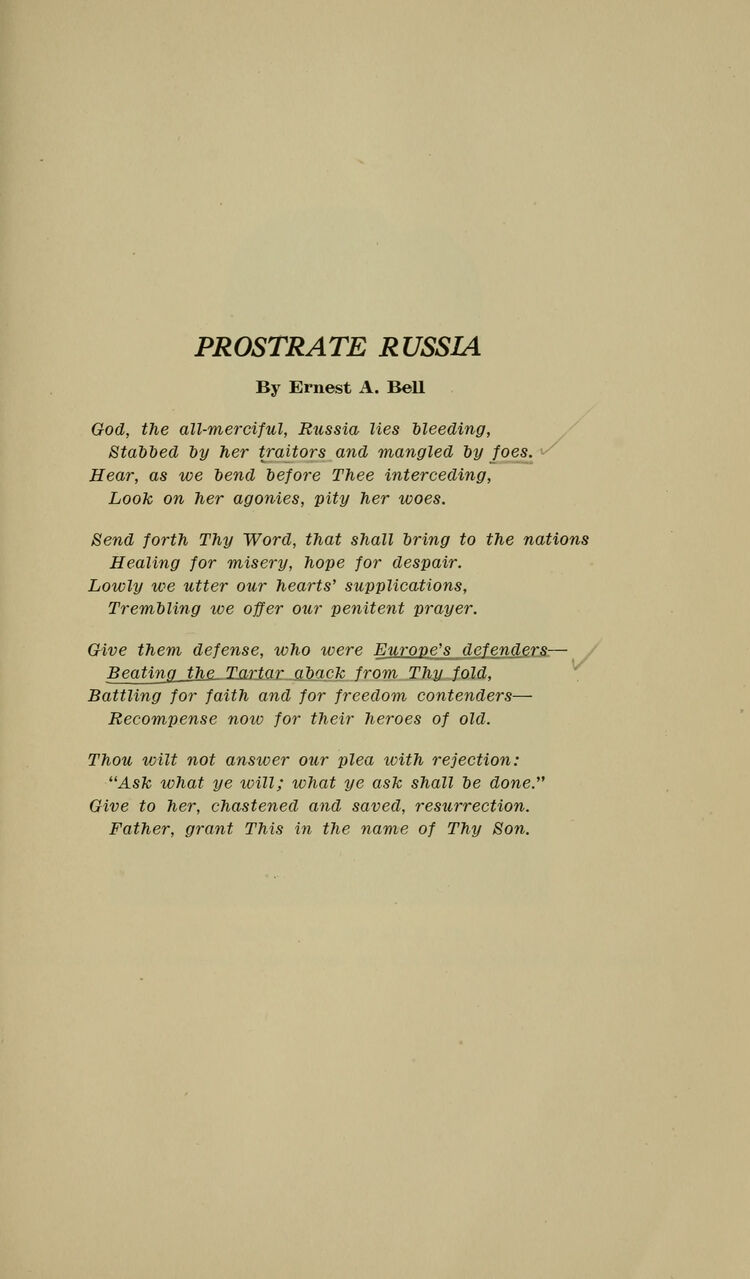 PROSTRATE RUSSIA

By Ernest A. Bell

God, the all-merciful, Russia lies bleeding,
Stabbed by her traitors and mangled by foes.
Hear, as we bend before Thee interceding,
Look on her agonies, pity her woes.

Send forth Thy Word, that shall bring to the nations
Healing for misery, hope for despair.
Lowly we utter our hearts' supplications,
Trembling we offer our penitent prayer.

Give them defense, who were Europe's defenders—
Beating the Tartar aback from Thy fold,
Battling for faith and for freedom contenders—
Recompense now for their heroes of old.

Thou wilt not answer our plea with rejection:
"Ask what ye will; what ye ask shall be done."
Give to her, chastened and saved, resurrection.
Father, grant This in the name of Thy Son.